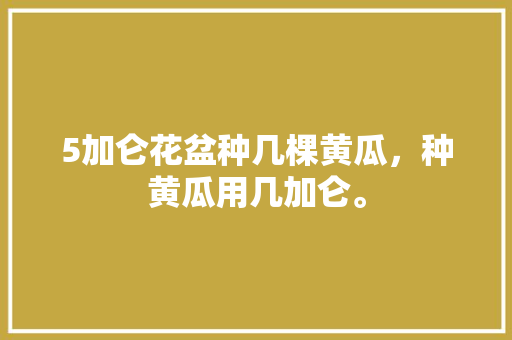 5加仑花盆种几棵黄瓜，种黄瓜用几加仑。